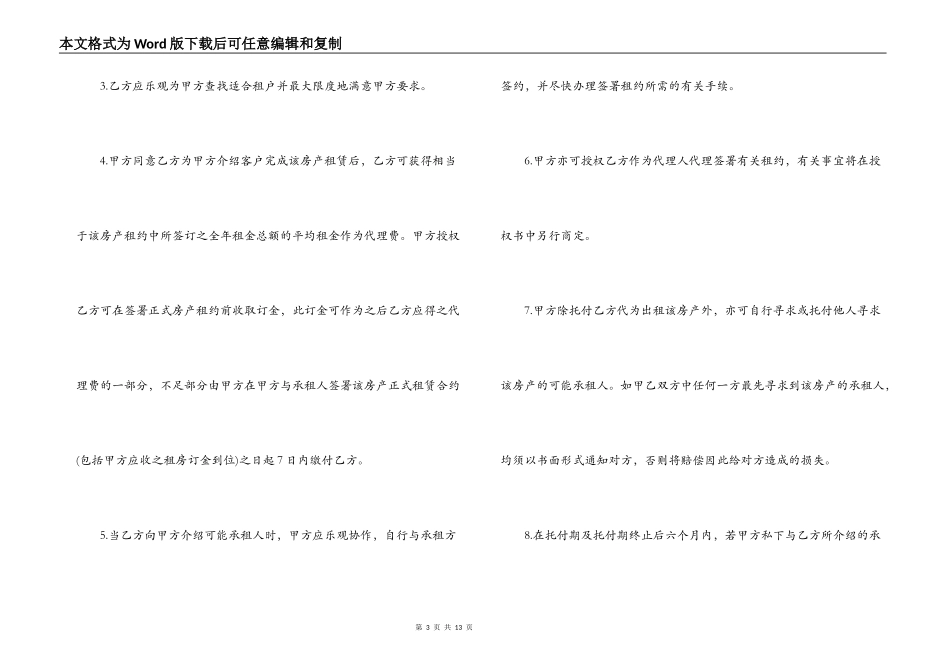 本文格式为Word版下载后可任意编辑和复制

3.乙方应乐观为甲方查找适合租户并最大限度地满意甲方要求。

4.甲方同意乙方为甲方介绍客户完成该房产租赁后，乙方可获得相当于该房产租约中所签订之全年租金总额的平均租金作为代理费。甲方授权乙方可在签署正式房产租约前收取订金，此订金可作为之后乙方应得之代理费的一部分，不足部分由甲方在甲方与承租人签署该房产正式租赁合约(包括甲方应收之租房订金到位)之日起7日内缴付乙方。

5.当乙方向甲方介绍可能承租人时，甲方应乐观协作，自行与承租方签约，并尽快办理签署租约所需的有关手续。

6.甲方亦可授权乙方作为代理人代理签署有关租约，有关事宜将在授权书中另行商定。

7.甲方除托付乙方代为出租该房产外，亦可自行寻求或托付他人寻求该房产的可能承租人。如甲乙双方中任何一方最先寻求到该房产的承租人，均须以书面形式通知对方，否则将赔偿因此给对方造成的损失。

8.在托付期及托付期终止后六个月内，若甲方私下与乙方所介绍的承

第 3 页 共 13 页